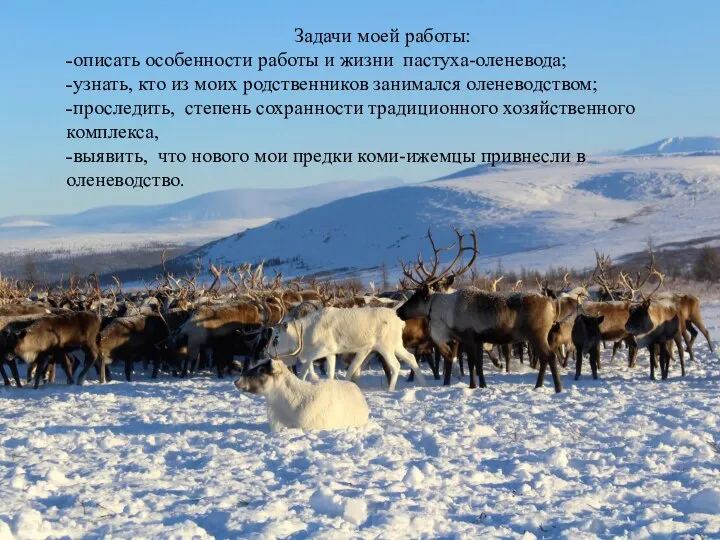 Задачи моей работы:
-описать особенности работы и жизни пастуха-оленевода;
-узнать, кто из моих родственников занимался оленеводством;
-проследить, степень сохранности традиционного хозяйственного комплекса,
-выявить, что нового мои предки коми-ижемцы привнесли в оленеводство.